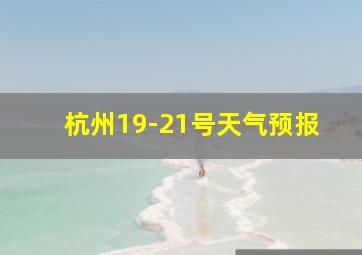 杭州19-21号天气预报